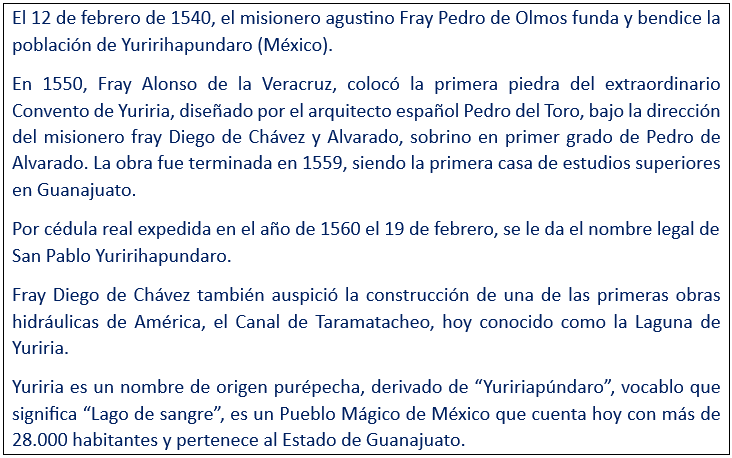 El 12 de febrero de 1540, el misionero agustino Fray Pedro de Olmos funda y bendice la población de Yuririhapundaro (México).

En 1550, Fray Alonso de la Veracruz, colocó la primera piedra del extraordinario Convento de Yuriria, diseñado por el arquitecto español Pedro del Toro, bajo la dirección del misionero fray Diego de Chávez y Alvarado, sobrino en primer grado de Pedro de Alvarado. La obra fue terminada en 1559, siendo la primera casa de estudios superiores en Guanajuato.

Por cédula real expedida en el año de 1560 el 19 de febrero, se le da el nombre legal de San Pablo Yuririhapundaro.

Fray Diego de Chávez también auspició la construcción de una de las primeras obras hidráulicas de América, el Canal de Taramatacheo, hoy conocido como la Laguna de Yuriria.

Yuriria es un nombre de origen purépecha, derivado de "Yuririapúndaro", vocablo que significa "Lago de sangre", es un Pueblo Mágico de México que cuenta hoy con más de 28.000 habitantes y pertenece al Estado de Guanajuato.